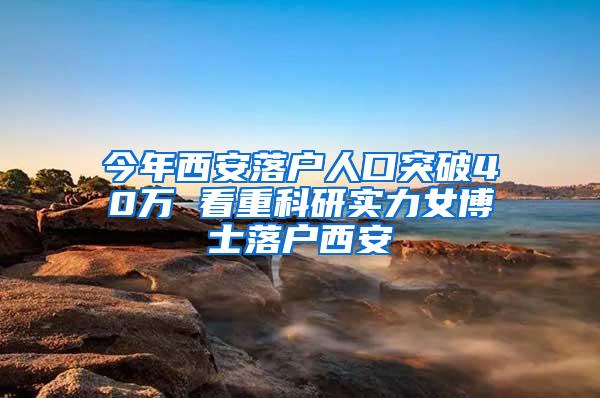 今年西安落户人口突破40万 看重科研实力女博士落户西安